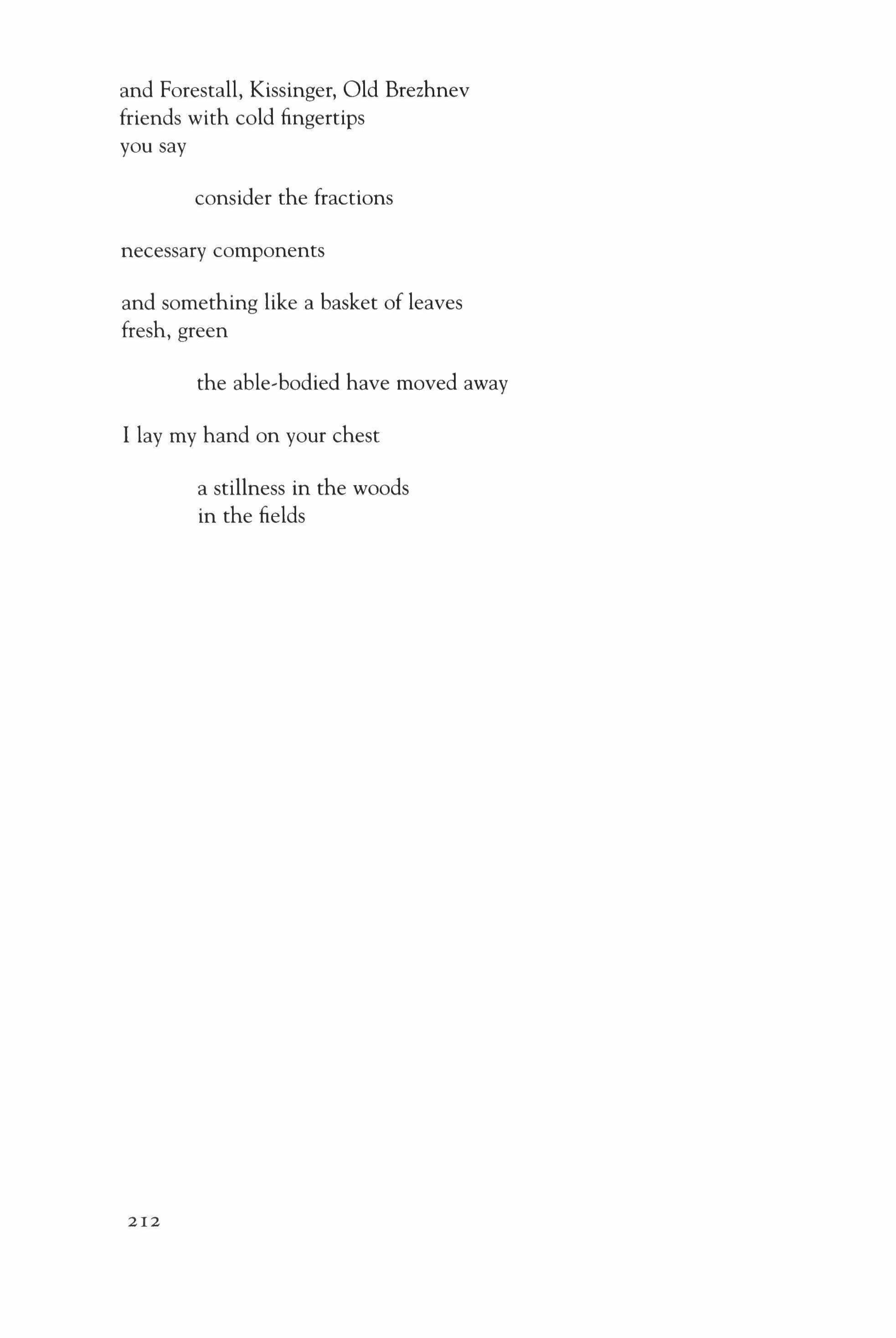 and Forestall, Kissinger, Old Brezhnev
friends with cold fingertips
you say

consider the fractions

necessary components

and something like a basket of leaves
fresh, green

the able-bodied have moved away

I lay my hand on your chest

a stillness in the woods
in the fields

212